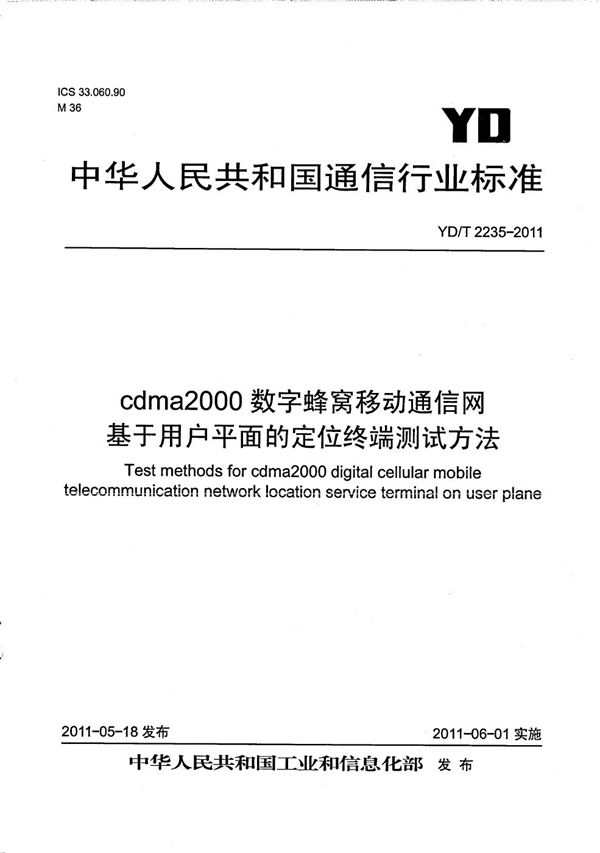 ICS 33.060.90
M 36

YD

中华人民共和国通信行业标准

YD/T 2235-2011

cdma2000 数字蜂窝移动通信网
基于用户平面的定位终端测试方法

Test methods for cdma2000 digital cellular mobile telecommunication network location service terminal on user plane

2011-05-18 发布

2011-06-01 实施

中华人民共和国工业和信息化部 发布